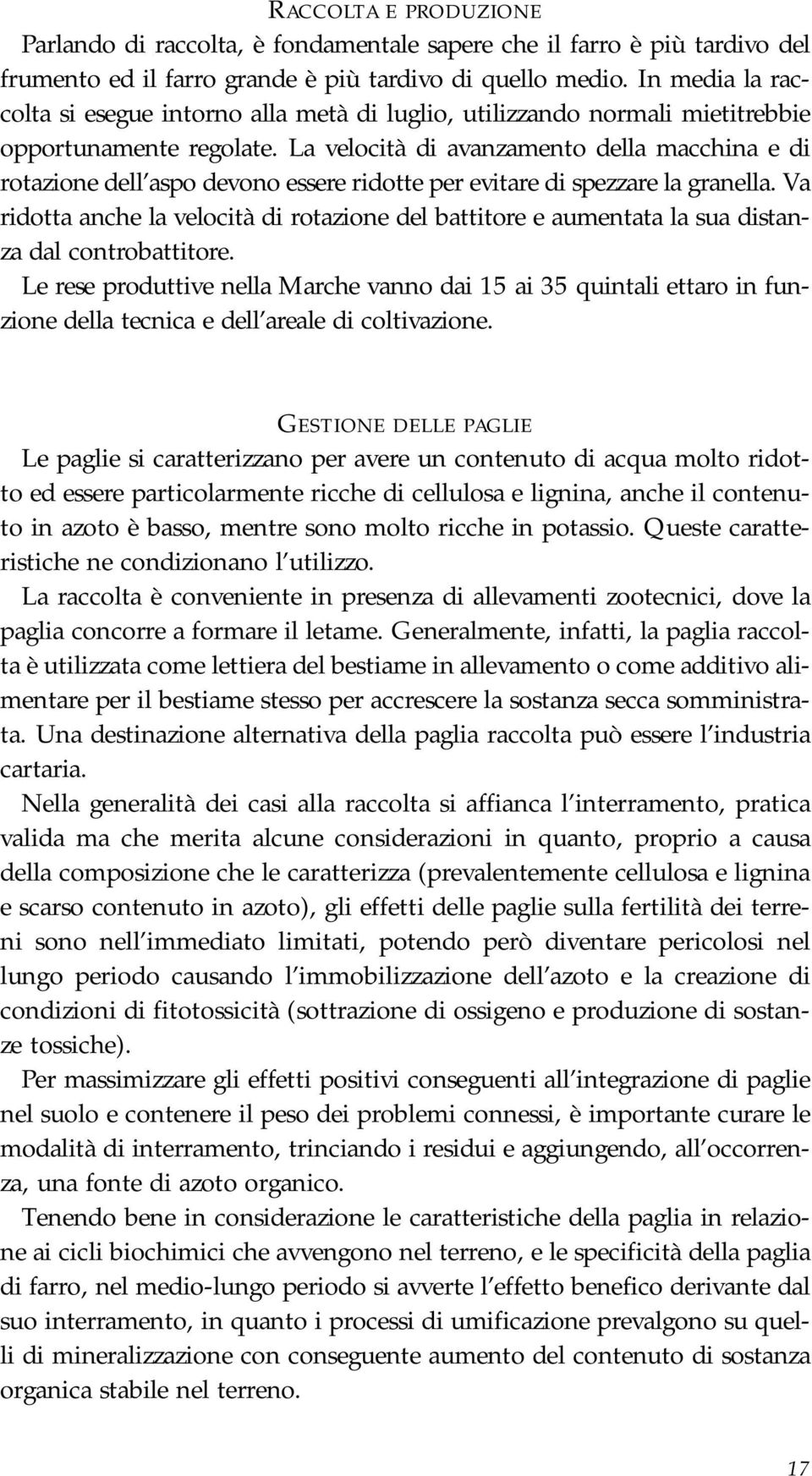 RACCOLTA E PRODUZIONE

Parlando di raccolta, è fondamentale sapere che il farro è più tardivo del frumento ed il farro grande è più tardivo di quello medio. In media la raccolta si esegue intorno alla metà di luglio, utilizzando normali mietitrebbie opportunamente regolate. La velocità di avanzamento della macchina e di rotazione dell'aspo devono essere ridotte per evitare di spezzare la granella. Va ridotta anche la velocità di rotazione del battitore e aumentata la sua distanza dal controbattitore.

Le rese produttive nella Marche vanno dai 15 ai 35 quintali ettaro in funzione della tecnica e dell'areale di coltivazione.

GESTIONE DELLE PAGLIE

Le paglie si caratterizzano per avere un contenuto di acqua molto ridotto ed essere particolarmente ricche di cellulosa e lignina, anche il contenuto in azoto è basso, mentre sono molto ricche in potassio. Queste caratteristiche ne condizionano l'utilizzo.

La raccolta è conveniente in presenza di allevamenti zootecnici, dove la paglia concorre a formare il letame. Generalmente, infatti, la paglia raccolta è utilizzata come lettiera del bestiame in allevamento o come additivo alimentare per il bestiame stesso per accrescere la sostanza secca somministrata. Una destinazione alternativa della paglia raccolta può essere l'industria cartaria.

Nella generalità dei casi alla raccolta si affianca l'interramento, pratica valida ma che merita alcune considerazioni in quanto, proprio a causa della composizione che le caratterizza (prevalentemente cellulosa e lignina e scarso contenuto in azoto), gli effetti delle paglie sulla fertilità dei terreni sono nell'immediato limitati, potendo però diventare pericolosi nel lungo periodo causando l'immobilizzazione dell'azoto e la creazione di condizioni di fitotossicità (sottrazione di ossigeno e produzione di sostanze tossiche).

Per massimizzare gli effetti positivi conseguenti all'integrazione di paglie nel suolo e contenere il peso dei problemi connessi, è importante curare le modalità di interramento, trinciando i residui e aggiungendo, all'occorrenza, una fonte di azoto organico.

Tenendo bene in considerazione le caratteristiche della paglia in relazione ai cicli biochimici che avvengono nel terreno, e le specificità della paglia di farro, nel medio-lungo periodo si avverte l'effetto benefico derivante dal suo interramento, in quanto i processi di umificazione prevalgono su quelli di mineralizzazione con conseguente aumento del contenuto di sostanza organica stabile nel terreno.

17